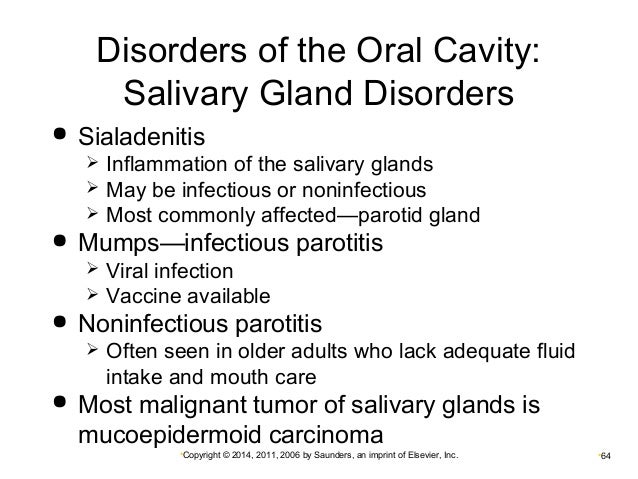 Disorders of the Oral Cavity: Salivary Gland Disorders

• Sialadenitis
➢ Inflammation of the salivary glands
➢ May be infectious or noninfectious
➢ Most commonly affected—parotid gland
• Mumps—infectious parotitis
➢ Viral infection
➢ Vaccine available
• Noninfectious parotitis
➢ Often seen in older adults who lack adequate fluid intake and mouth care
• Most malignant tumor of salivary glands is mucoepidermoid carcinoma

Copyright © 2014, 2011, 2006 by Saunders, an imprint of Elsevier, Inc.

64